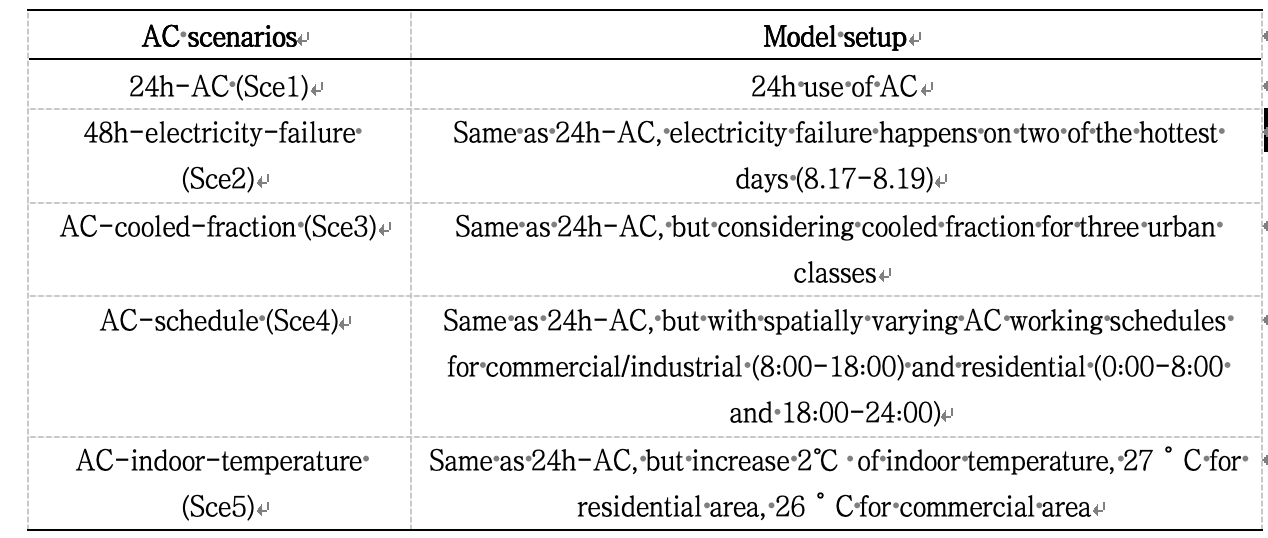 | AC scenarios | Model setup |
|---|---|
| 24h-AC (Sce1) | 24h use of AC |
| 48h-electricity-failure (Sce2) | Same as 24h-AC, electricity failure happens on two of the hottest days (8.17-8.19) |
| AC-cooled-fraction (Sce3) | Same as 24h-AC, but considering cooled fraction for three urban classes |
| AC-schedule (Sce4) | Same as 24h-AC, but with spatially varying AC working schedules for commercial/industrial (8:00-18:00) and residential (0:00-8:00 and 18:00-24:00) |
| AC-indoor-temperature (Sce5) | Same as 24h-AC, but increase 2℃ of indoor temperature, 27 ° C for residential area, 26 ° C for commercial area |